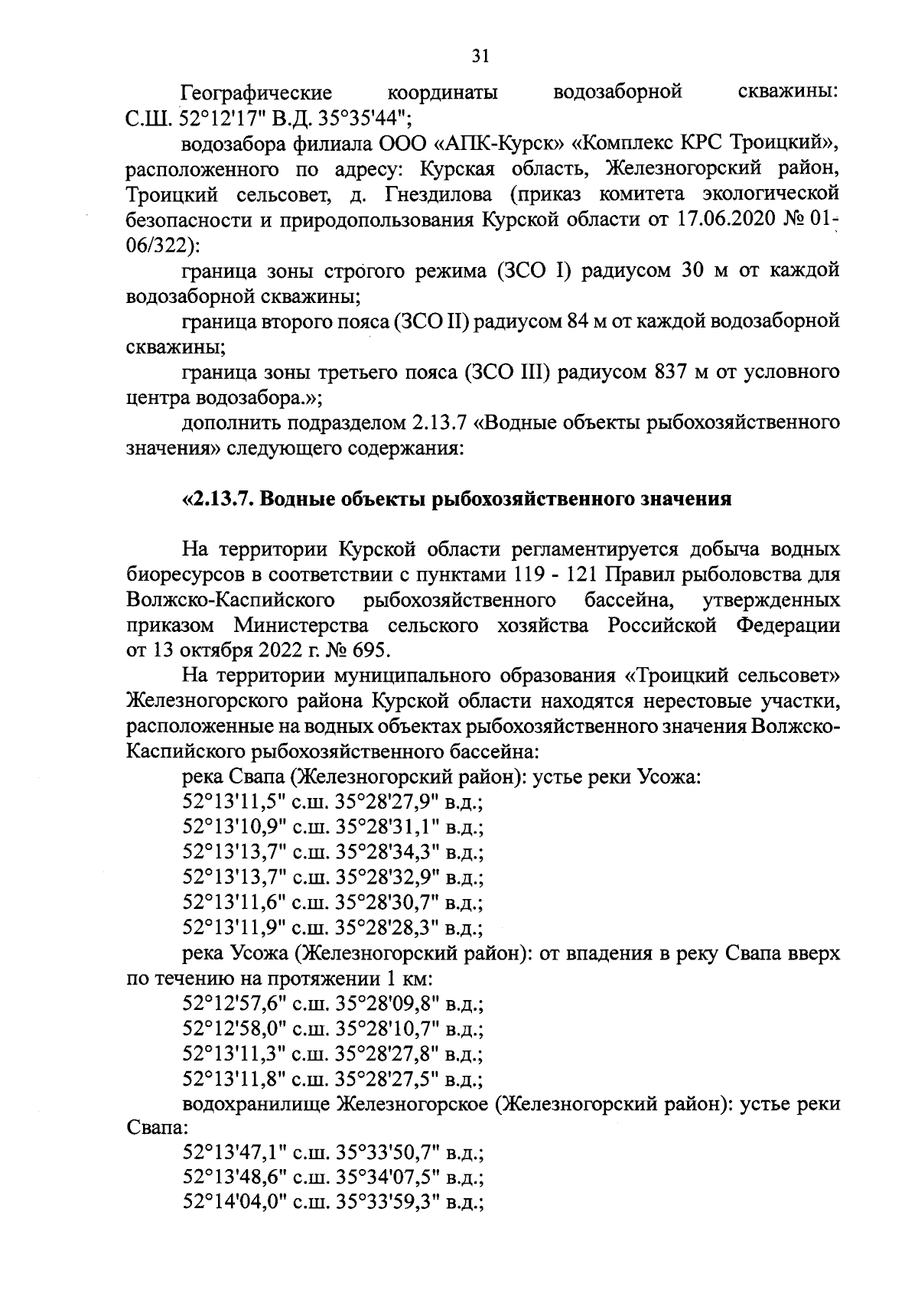 31

Географические координаты водозаборной скважины: С.Ш. 52°12'17" В.Д. 35°35'44";

водозабора филиала ООО «АПК-Курск» «Комплекс КРС Троицкий», расположенного по адресу: Курская область, Железногорский район, Троицкий сельсовет, д. Гнездилова (приказ комитета экологической безопасности и природопользования Курской области от 17.06.2020 № 01-06/322):

граница зоны строгого режима (ЗСО I) радиусом 30 м от каждой водозаборной скважины;

граница второго пояса (ЗСО II) радиусом 84 м от каждой водозаборной скважины;

граница зоны третьего пояса (ЗСО III) радиусом 837 м от условного центра водозабора.»;

дополнить подразделом 2.13.7 «Водные объекты рыбохозяйственного значения» следующего содержания:

«2.13.7. Водные объекты рыбохозяйственного значения

На территории Курской области регламентируется добыча водных биоресурсов в соответствии с пунктами 119 - 121 Правил рыболовства для Волжско-Каспийского рыбохозяйственного бассейна, утвержденных приказом Министерства сельского хозяйства Российской Федерации от 13 октября 2022 г. № 695.

На территории муниципального образования «Троицкий сельсовет» Железногорского района Курской области находятся нерестовые участки, расположенные на водных объектах рыбохозяйственного значения Волжско-Каспийского рыбохозяйственного бассейна:

река Свапа (Железногорский район): устье реки Усожа:

52°13'11,5" с.ш. 35°28'27,9" в.д.;

52°13'10,9" с.ш. 35°28'31,1" в.д.;

52°13'13,7" с.ш. 35°28'34,3" в.д.;

52°13'13,7" с.ш. 35°28'32,9" в.д.;

52°13'11,6" с.ш. 35°28'30,7" в.д.;

52°13'11,9" с.ш. 35°28'28,3" в.д.;

река Усожа (Железногорский район): от впадения в реку Свапа вверх по течению на протяжении 1 км:

52°12'57,6" с.ш. 35°28'09,8" в.д.;

52°12'58,0" с.ш. 35°28'10,7" в.д.;

52°13'11,3" с.ш. 35°28'27,8" в.д.;

52°13'11,8" с.ш. 35°28'27,5" в.д.;

водохранилище Железногорское (Железногорский район): устье реки Свапа:

52°13'47,1" с.ш. 35°33'50,7" в.д.;

52°13'48,6" с.ш. 35°34'07,5" в.д.;

52°14'04,0" с.ш. 35°33'59,3" в.д.;